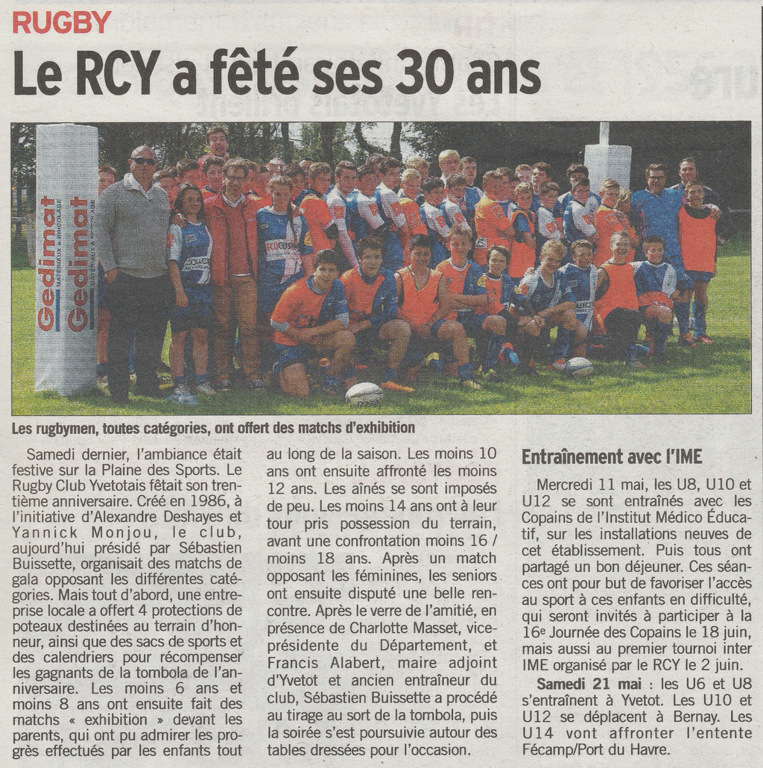 RUGBY

Le RCY a fêté ses 30 ans

Gedimat MATÉRIAUX & BRICOLAGE
Gedimat MATÉRIAUX & BRICOLAGE

Les rugbymen, toutes catégories, ont offert des matchs d'exhibition

Samedi dernier, l'ambiance était festive sur la Plaine des Sports. Le Rugby Club Yvetotais fêtait son trentième anniversaire. Créé en 1986, à l'initiative d'Alexandre Deshayes et Yannick Monjou, le club, aujourd'hui présidé par Sébastien Buissette, organisait des matchs de gala opposant les différentes catégories. Mais tout d'abord, une entreprise locale a offert 4 protections de poteaux destinées au terrain d'honneur, ainsi que des sacs de sports et des calendriers pour récompenser les gagnants de la tombola de l'anniversaire. Les moins 6 ans et moins 8 ans ont ensuite fait des matchs « exhibition » devant les parents, qui ont pu admirer les progrès effectués par les enfants tout au long de la saison. Les moins 10 ans ont ensuite affronté les moins 12 ans. Les aînés se sont imposés de peu. Les moins 14 ans ont à leur tour pris possession du terrain, avant une confrontation moins 16 / moins 18 ans. Après un match opposant les féminines, les seniors ont ensuite disputé une belle rencontre. Après le verre de l'amitié, en présence de Charlotte Masset, vice-présidente du Département, et Francis Alabert, maire adjoint d'Yvetot et ancien entraîneur du club, Sébastien Buissette a procédé au tirage au sort de la tombola, puis la soirée s'est poursuivie autour des tables dressées pour l'occasion.

Entraînement avec l'IME

Mercredi 11 mai, les U8, U10 et U12 se sont entraînés avec les Copains de l'Institut Médico Éducatif, sur les installations neuves de cet établissement. Puis tous ont partagé un bon déjeuner. Ces séances ont pour but de favoriser l'accès au sport à ces enfants en difficulté, qui seront invités à participer à la 16e Journée des Copains le 18 juin, mais aussi au premier tournoi inter IME organisé par le RCY le 2 juin.

Samedi 21 mai : les U6 et U8 s'entraînent à Yvetot. Les U10 et U12 se déplacent à Bernay. Les U14 vont affronter l'entente Fécamp/Port du Havre.